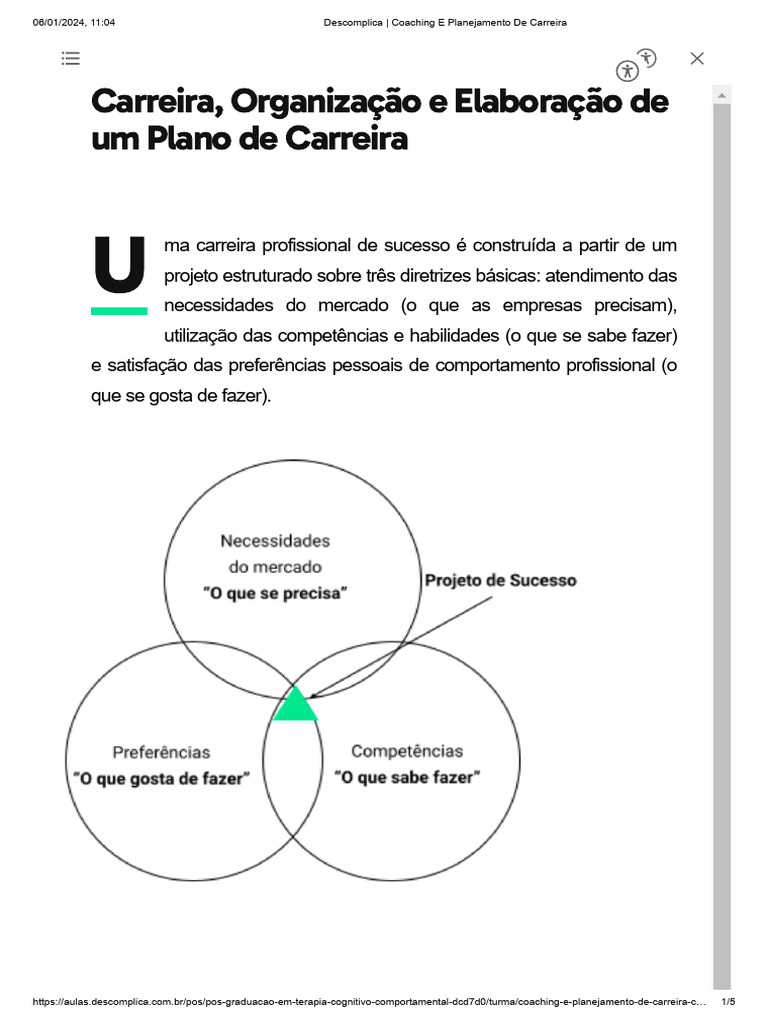 06/01/2024, 11:04

Descomplica | Coaching E Planejamento De Carreira

Carreira, Organização e Elaboração de um Plano de Carreira

Uma carreira profissional de sucesso é construída a partir de um projeto estruturado sobre três diretrizes básicas: atendimento das necessidades do mercado (o que as empresas precisam), utilização das competências e habilidades (o que se sabe fazer) e satisfação das preferências pessoais de comportamento profissional (o que se gosta de fazer).

Necessidades do mercado
"O que se precisa"

Projeto de Sucesso

Preferências
"O que gosta de fazer"

Competências
"O que sabe fazer"

https://aulas.descomplica.com.br/pos/pos-graduacao-em-terapia-cognitivo-comportamental-dcd7d0/turma/coaching-e-planejamento-de-carreira-c... 1/5